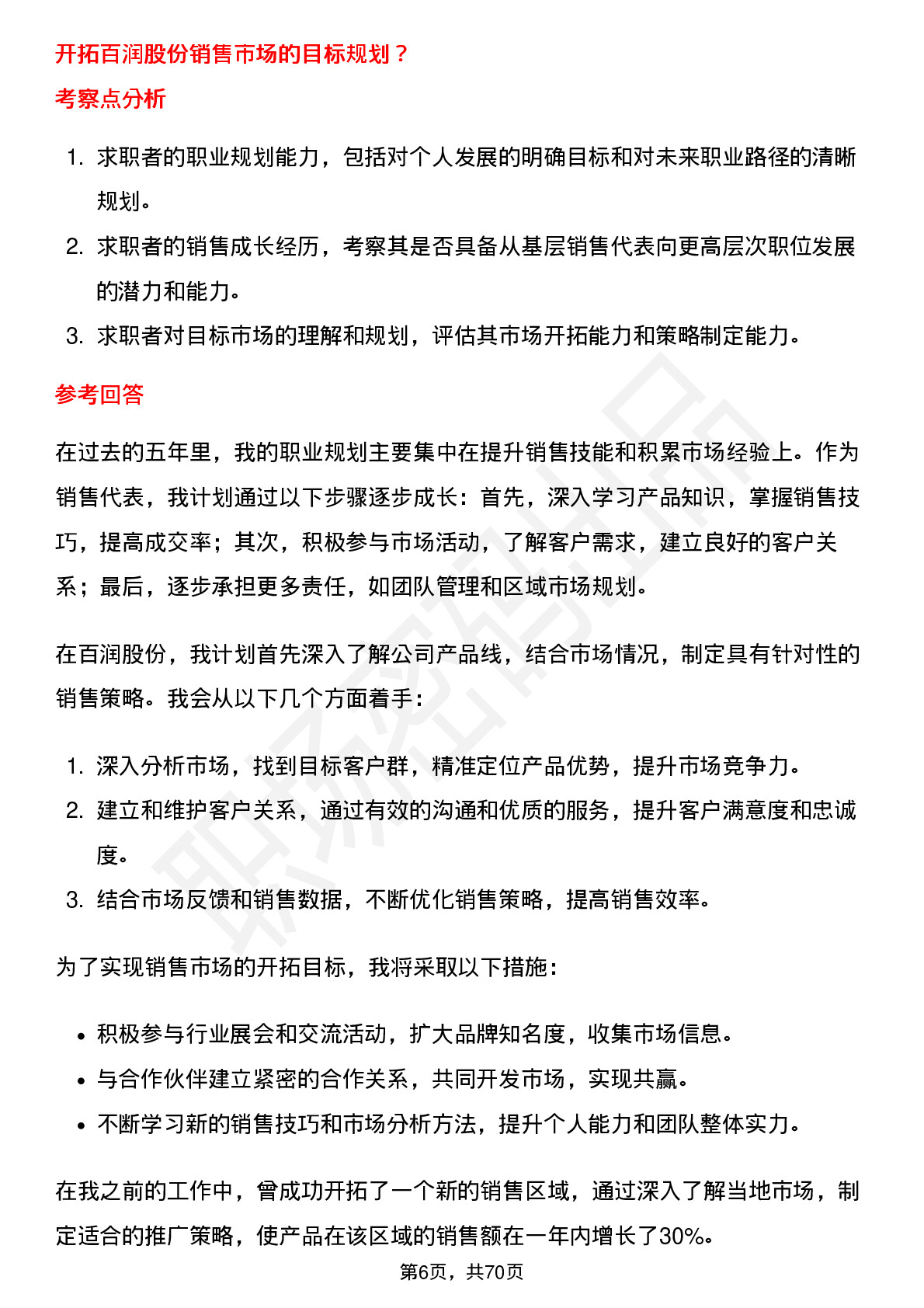 开拓百润股份销售市场的目标规划？

考察点分析

1. 求职者的职业规划能力，包括对个人发展的明确目标和对未来职业路径的清晰规划。
2. 求职者的销售成长经历，考察其是否具备从基层销售代表向更高层次职位发展的潜力和能力。
3. 求职者对目标市场的理解和规划，评估其市场开拓能力和策略制定能力。

参考回答

在过去的五年里，我的职业规划主要集中在提升销售技能和积累市场经验上。作为销售代表，我计划通过以下步骤逐步成长：首先，深入学习产品知识，掌握销售技巧，提高成交率；其次，积极参与市场活动，了解客户需求，建立良好的客户关系；最后，逐步承担更多责任，如团队管理和区域市场规划。

在百润股份，我计划首先深入了解公司产品线，结合市场情况，制定具有针对性的销售策略。我会从以下几个方面着手：

1. 深入分析市场，找到目标客户群，精准定位产品优势，提升市场竞争力。
2. 建立和维护客户关系，通过有效的沟通和优质的服务，提升客户满意度和忠诚度。
3. 结合市场反馈和销售数据，不断优化销售策略，提高销售效率。

为了实现销售市场的开拓目标，我将采取以下措施：

• 积极参与行业展会和交流活动，扩大品牌知名度，收集市场信息。
• 与合作伙伴建立紧密的合作关系，共同开发市场，实现共赢。
• 不断学习新的销售技巧和市场分析方法，提升个人能力和团队整体实力。

在我之前的工作中，曾成功开拓了一个新的销售区域，通过深入了解当地市场，制定适合的推广策略，使产品在该区域的销售额在一年内增长了30%。

第6页，共70页